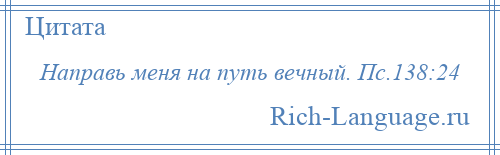 Цитата

Направь меня на путь вечный. Пс.138:24

Rich-Language.ru